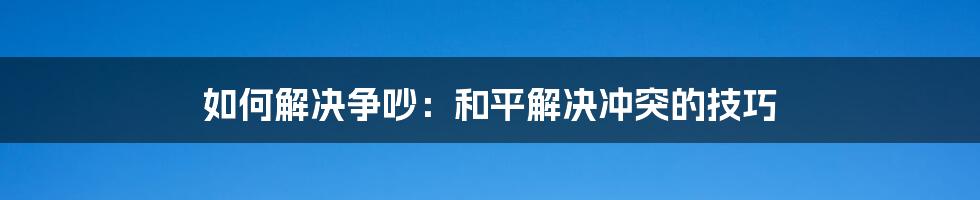 如何解决争吵：和平解决冲突的技巧